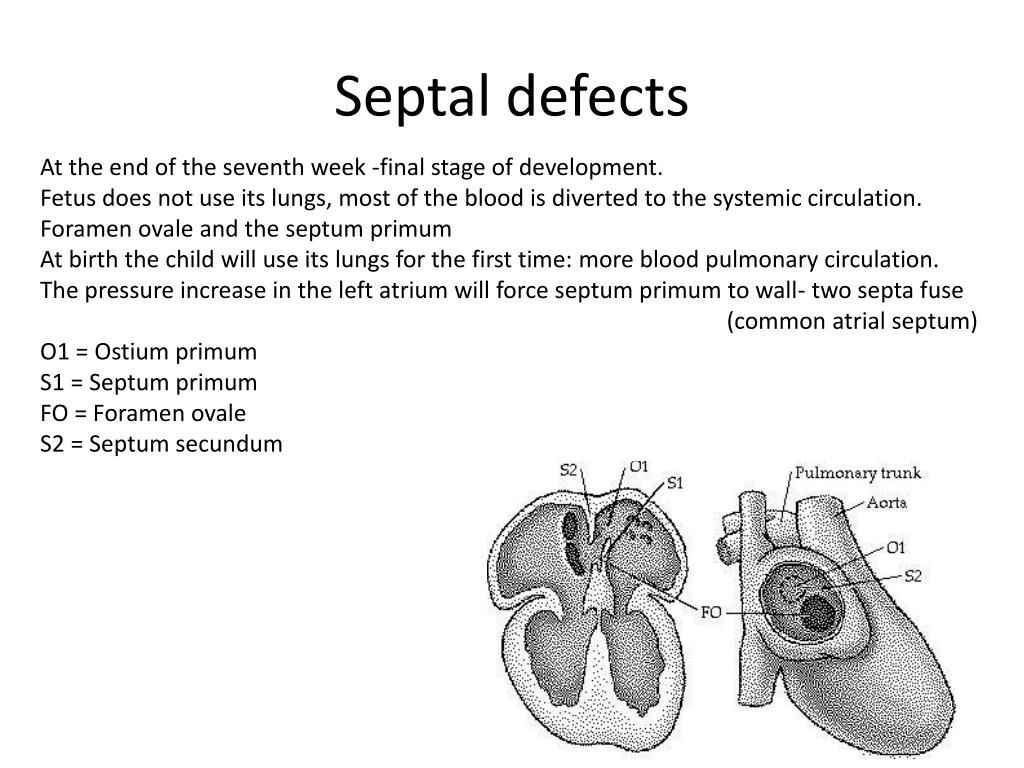 Septal defects

At the end of the seventh week -final stage of development.
Fetus does not use its lungs, most of the blood is diverted to the systemic circulation.
Foramen ovale and the septum primum
At birth the child will use its lungs for the first time: more blood pulmonary circulation.
The pressure increase in the left atrium will force septum primum to wall- two septa fuse (common atrial septum)

O1 = Ostium primum
S1 = Septum primum
FO = Foramen ovale
S2 = Septum secundum

S2
O1
S1
FO
Pulmonary trunk
Aorta
O1
S2